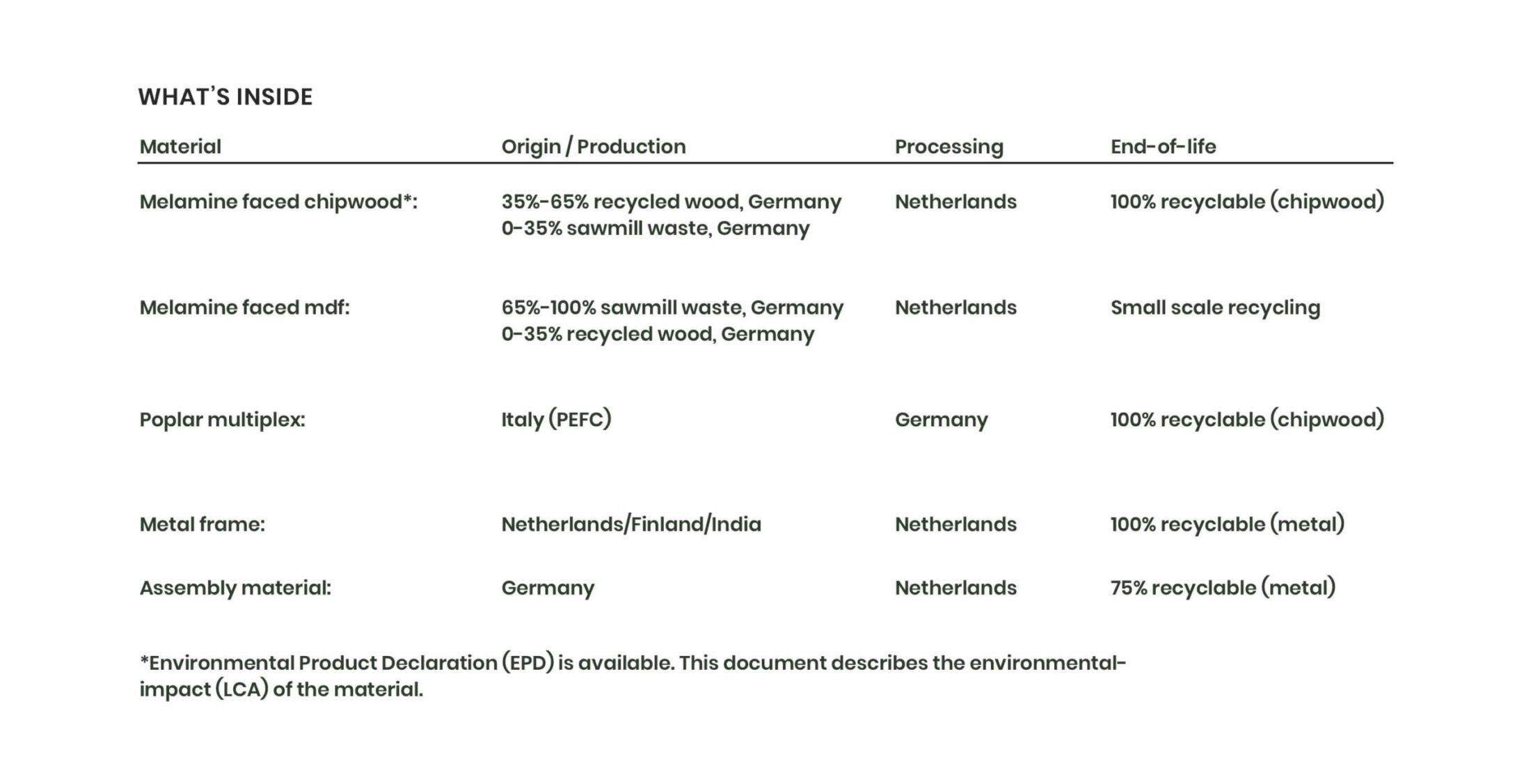 WHAT'S INSIDE

| Material | Origin / Production | Processing | End-of-life |
|---|---|---|---|
| Melamine faced chipwood*: | 35%-65% recycled wood, Germany 0-35% sawmill waste, Germany | Netherlands | 100% recyclable (chipwood) |
| Melamine faced mdf: | 65%-100% sawmill waste, Germany 0-35% recycled wood, Germany | Netherlands | Small scale recycling |
| Poplar multiplex: | Italy (PEFC) | Germany | 100% recyclable (chipwood) |
| Metal frame: | Netherlands/Finland/India | Netherlands | 100% recyclable (metal) |
| Assembly material: | Germany | Netherlands | 75% recyclable (metal) |

*Environmental Product Declaration (EPD) is available. This document describes the environmental-impact (LCA) of the material.